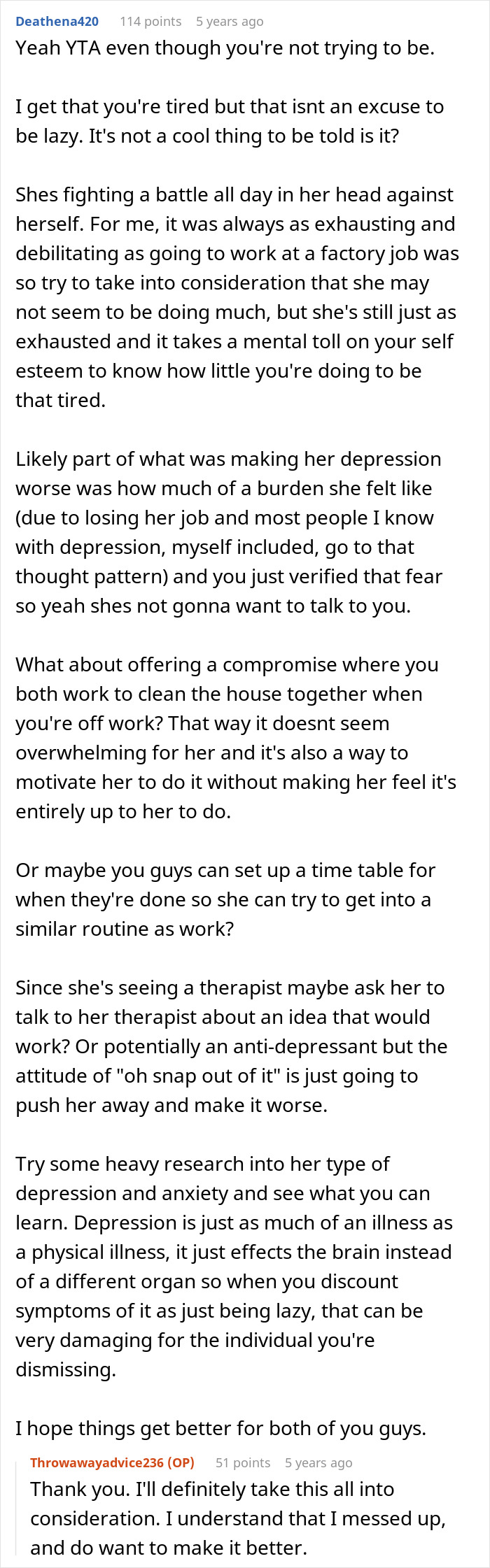 Deathena420 114 points 5 years ago
Yeah YTA even though you're not trying to be.

I get that you're tired but that isnt an excuse to be lazy. It's not a cool thing to be told is it?

Shes fighting a battle all day in her head against herself. For me, it was always as exhausting and debilitating as going to work at a factory job was so try to take into consideration that she may not seem to be doing much, but she's still just as exhausted and it takes a mental toll on your self esteem to know how little you're doing to be that tired.

Likely part of what was making her depression worse was how much of a burden she felt like (due to losing her job and most people I know with depression, myself included, go to that thought pattern) and you just verified that fear so yeah shes not gonna want to talk to you.

What about offering a compromise where you both work to clean the house together when you're off work? That way it doesnt seem overwhelming for her and it's also a way to motivate her to do it without making her feel it's entirely up to her to do.

Or maybe you guys can set up a time table for when they're done so she can try to get into a similar routine as work?

Since she's seeing a therapist maybe ask her to talk to her therapist about an idea that would work? Or potentially an anti-depressant but the attitude of "oh snap out of it" is just going to push her away and make it worse.

Try some heavy research into her type of depression and anxiety and see what you can learn. Depression is just as much of an illness as a physical illness, it just effects the brain instead of a different organ so when you discount symptoms of it as just being lazy, that can be very damaging for the individual you're dismissing.

I hope things get better for both of you guys.

Throwawayadvice236 (OP) 51 points 5 years ago
Thank you. I'll definitely take this all into consideration. I understand that I messed up, and do want to make it better.